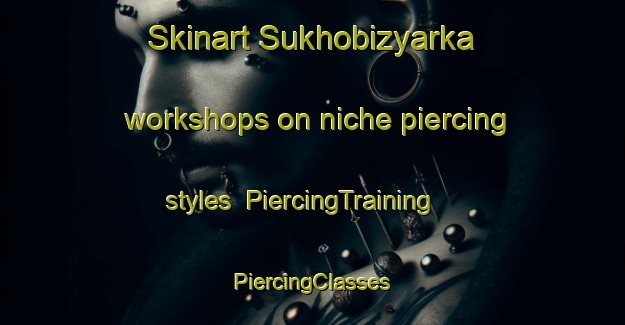 Skinart Sukhobizyarka workshops on niche piercing styles PiercingTraining PiercingClasses